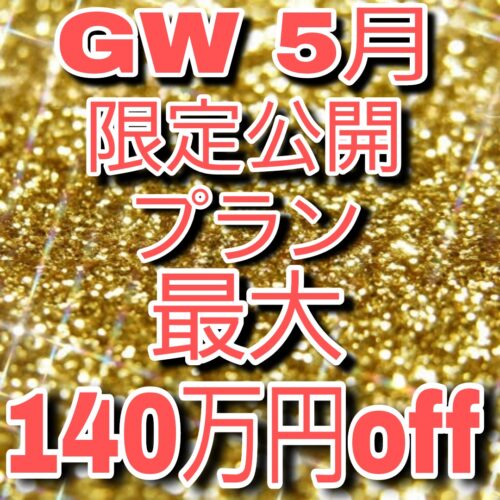 GW 5月
限定公開
プラン
最大
140万円off